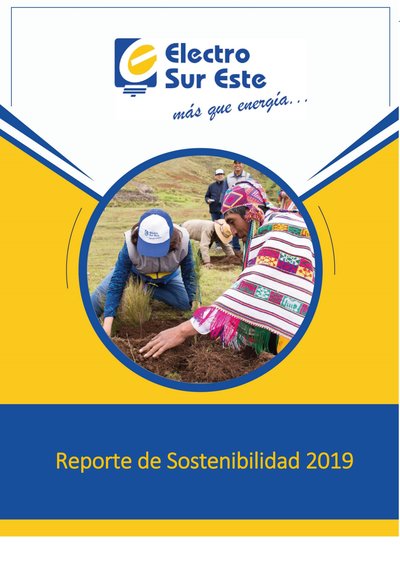 Electro
Sur Este
más que energía...

Reporte de Sostenibilidad 2019